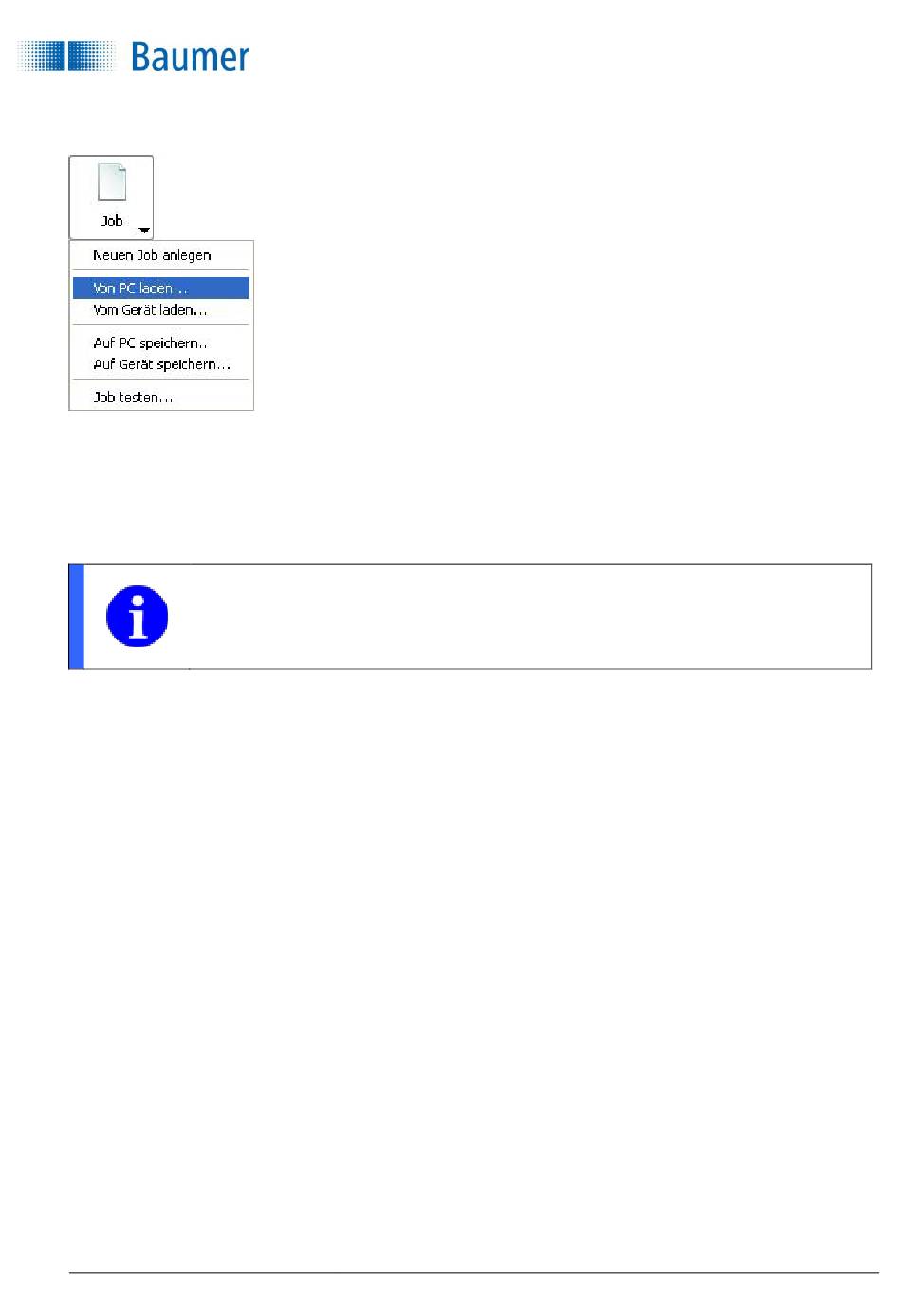 Baumer

Job

Neuen Job anlegen

Von PC laden...

Vom Gerät laden...

Auf PC speichern...

Auf Gerät speichern...

Job testen...